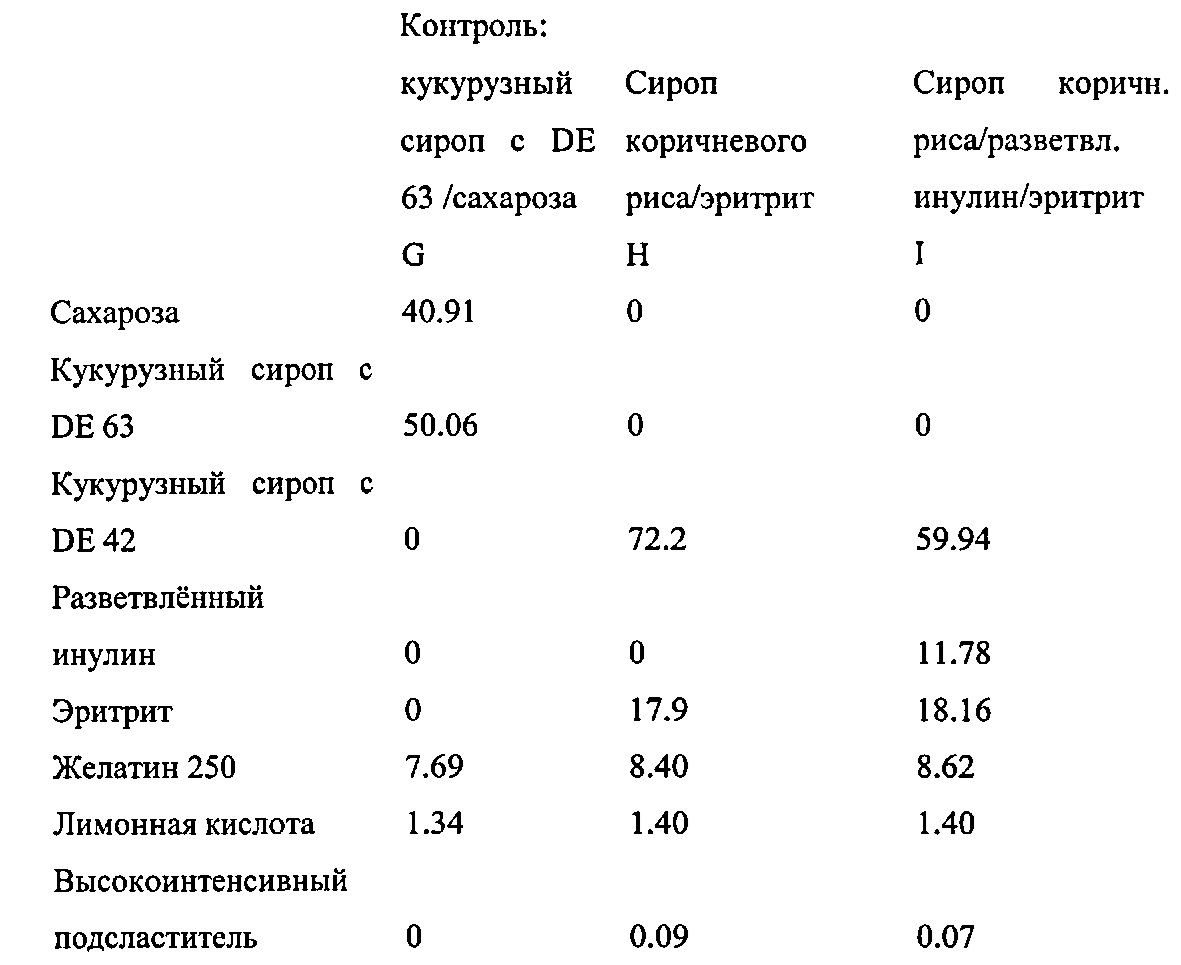 |  | Контроль: кукурузный сироп с DE 63 /сахароза G | Сироп коричневого риса/эритрит H | Сироп коричн. риса/разветвл. инулин/эритрит I |
|---|---|---|---|
| Сахароза | 40.91 | 0 | 0 |
| Кукурузный сироп с DE 63 | 50.06 | 0 | 0 |
| Кукурузный сироп с DE 42 | 0 | 72.2 | 59.94 |
| Разветвлённый инулин | 0 | 0 | 11.78 |
| Эритрит | 0 | 17.9 | 18.16 |
| Желатин 250 | 7.69 | 8.40 | 8.62 |
| Лимонная кислота | 1.34 | 1.40 | 1.40 |
| Высокоинтенсивный подсластитель | 0 | 0.09 | 0.07 |